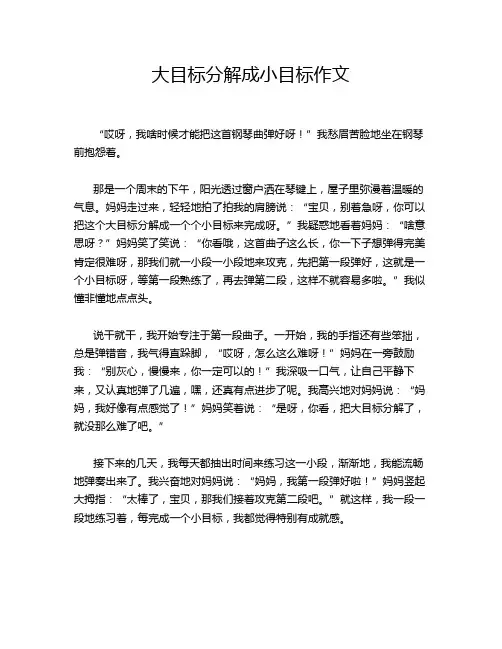 大目标分解成小目标作文

“哎呀，我啥时候才能把这首钢琴曲弹好呀！”我愁眉苦脸地坐在钢琴前抱怨着。

那是一个周末的下午，阳光透过窗户洒在琴键上，屋子里弥漫着温暖的气息。妈妈走过来，轻轻地拍了拍我的肩膀说：“宝贝，别着急呀，你可以把这个大目标分解成一个个小目标来完成呀。”我疑惑地看着妈妈：“啥意思呀？”妈妈笑了笑说：“你看哦，这首曲子这么长，你一下子想弹得完美肯定很难呀，那我们就一小段一小段地来攻克，先把第一段弹好，这就是一个小目标呀，等第一段熟练了，再去弹第二段，这样不就容易多啦。”我似懂非懂地点点头。

说干就干，我开始专注于第一段曲子。一开始，我的手指还有些笨拙，总是弹错音，我气得直跺脚，“哎呀，怎么这么难呀！”妈妈在一旁鼓励我：“别灰心，慢慢来，你一定可以的！”我深吸一口气，让自己平静下来，又认真地弹了几遍，嘿，还真有点进步了呢。我高兴地对妈妈说：“妈妈，我好像有点感觉了！”妈妈笑着说：“是呀，你看，把大目标分解了，就没那么难了吧。”

接下来的几天，我每天都抽出时间来练习这一小段，渐渐地，我能流畅地弹奏出来了。我兴奋地对妈妈说：“妈妈，我第一段弹好啦！”妈妈竖起大拇指：“太棒了，宝贝，那我们接着攻克第二段吧。”就这样，我一段一段地练习着，每完成一个小目标，我都觉得特别有成就感。